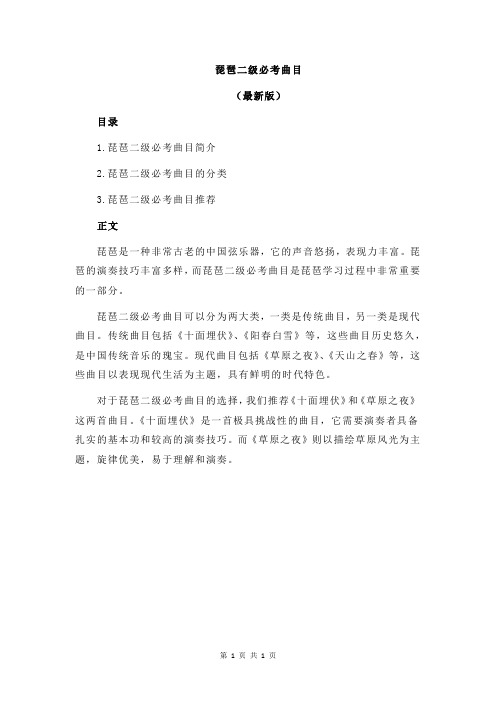 琵琶二级必考曲目

（最新版）

目录

1.琵琶二级必考曲目简介

2.琵琶二级必考曲目的分类

3.琵琶二级必考曲目推荐

正文

琵琶是一种非常古老的中国弦乐器，它的声音悠扬，表现力丰富。琵琶的演奏技巧丰富多样，而琵琶二级必考曲目是琵琶学习过程中非常重要的一部分。

琵琶二级必考曲目可以分为两大类，一类是传统曲目，另一类是现代曲目。传统曲目包括《十面埋伏》、《阳春白雪》等，这些曲目历史悠久，是中国传统音乐的瑰宝。现代曲目包括《草原之夜》、《天山之春》等，这些曲目以表现现代生活为主题，具有鲜明的时代特色。

对于琵琶二级必考曲目的选择，我们推荐《十面埋伏》和《草原之夜》这两首曲目。《十面埋伏》是一首极具挑战性的曲目，它需要演奏者具备扎实的基本功和较高的演奏技巧。而《草原之夜》则以描绘草原风光为主题，旋律优美，易于理解和演奏。

第 1 页 共 1 页